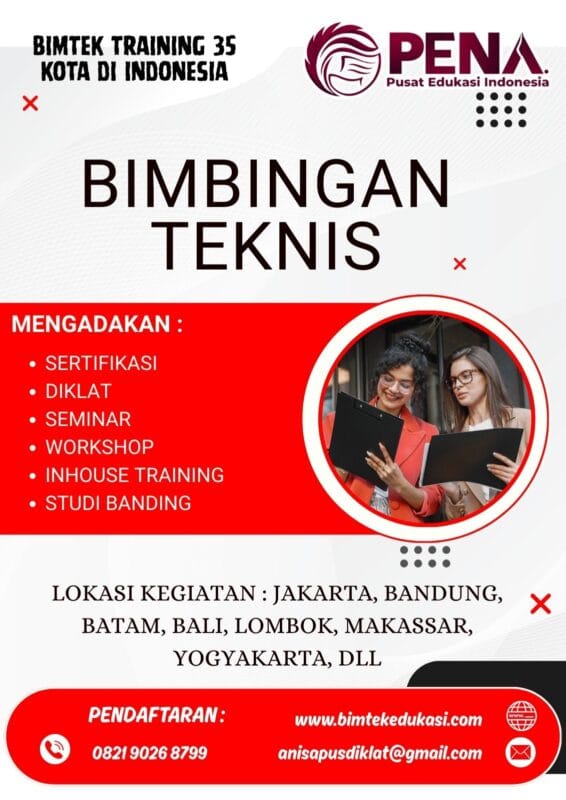 BIMTEK TRAINING 35 KOTA DI INDONESIA

PENA
Pusat Edukasi Indonesia

BIMBINGAN TEKNIS

MENGADAKAN :
• SERTIFIKASI
• DIKLAT
• SEMINAR
• WORKSHOP
• INHOUSE TRAINING
• STUDI BANDING

LOKASI KEGIATAN : JAKARTA, BANDUNG, BATAM, BALI, LOMBOK, MAKASSAR, YOGYAKARTA, DLL

PENDAFTARAN :
0821 9026 8799
www.bimtekedukasi.com
anisapusdiklat@gmail.com